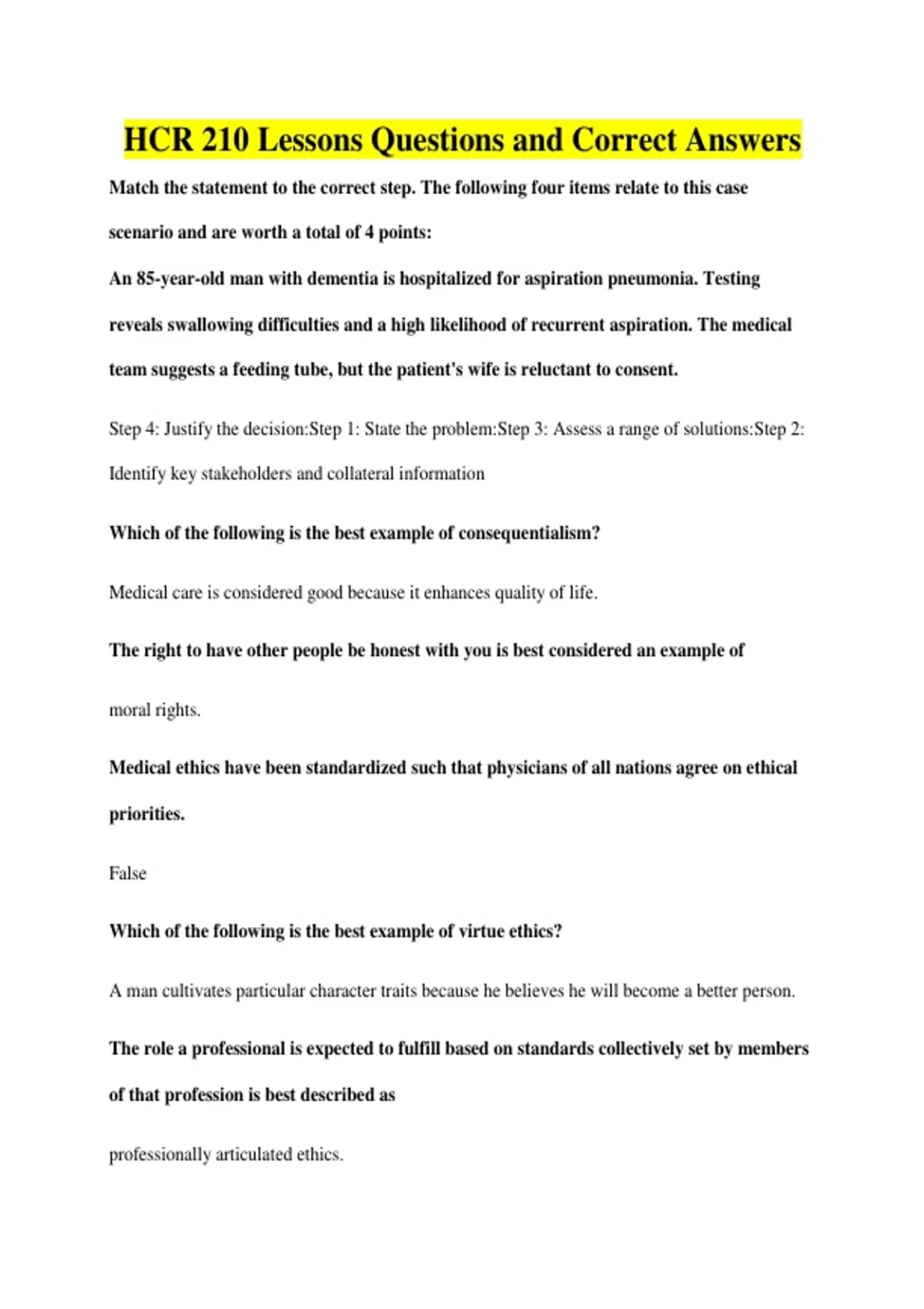 HCR 210 Lessons Questions and Correct Answers

Match the statement to the correct step. The following four items relate to this case scenario and are worth a total of 4 points:

An 85-year-old man with dementia is hospitalized for aspiration pneumonia. Testing reveals swallowing difficulties and a high likelihood of recurrent aspiration. The medical team suggests a feeding tube, but the patient's wife is reluctant to consent.

Step 4: Justify the decision:Step 1: State the problem:Step 3: Assess a range of solutions:Step 2: Identify key stakeholders and collateral information

Which of the following is the best example of consequentialism?

Medical care is considered good because it enhances quality of life.

The right to have other people be honest with you is best considered an example of

moral rights.

Medical ethics have been standardized such that physicians of all nations agree on ethical priorities.

False

Which of the following is the best example of virtue ethics?

A man cultivates particular character traits because he believes he will become a better person.

The role a professional is expected to fulfill based on standards collectively set by members of that profession is best described as

professionally articulated ethics.